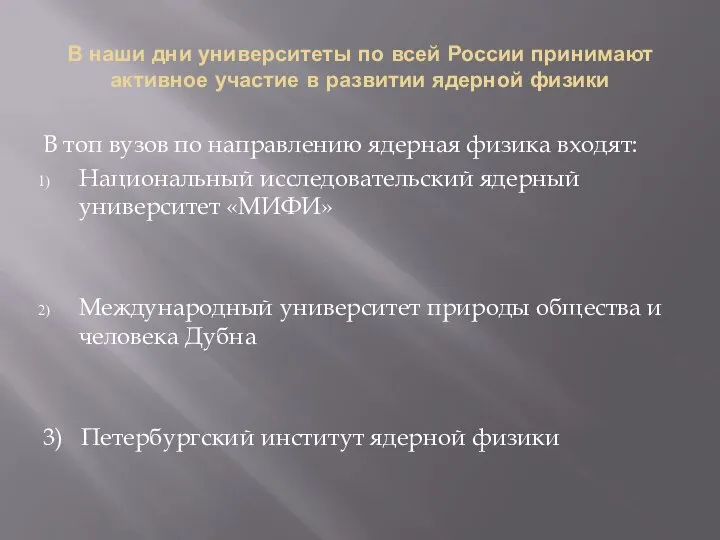 В наши дни университеты по всей России принимают активное участие в развитии ядерной физики

В топ вузов по направлению ядерная физика входят:

1) Национальный исследовательский ядерный университет «МИФИ»

2) Международный университет природы общества и человека Дубна

3) Петербургский институт ядерной физики